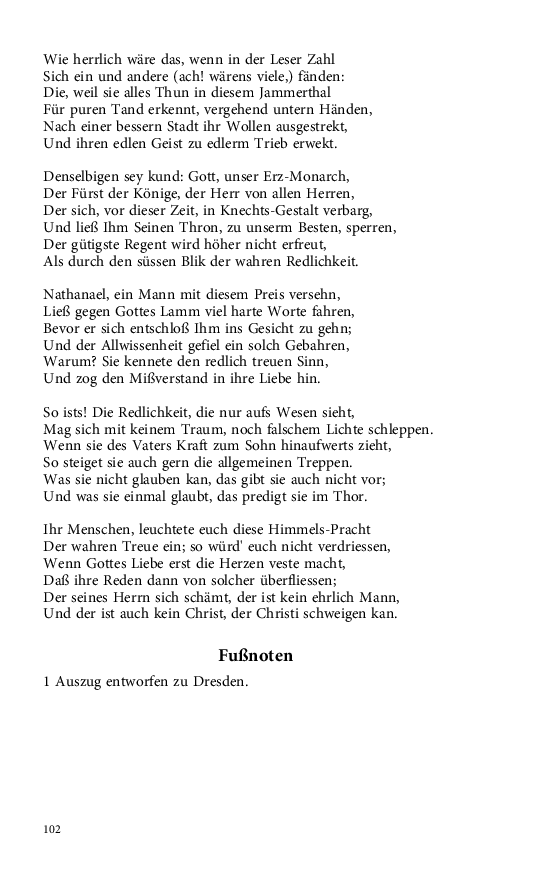 Wie herrlich wäre das, wenn in der Leser Zahl
Sich ein und andere (ach! wärens viele,) fänden:
Die, weil sie alles Thun in diesem Jammerthal
Für puren Tand erkennt, vergehend untern Händen,
Nach einer bessern Stadt ihr Wollen ausgestrekt,
Und ihren edlen Geist zu edlerm Trieb erwekt.

Denselbigen sey kund: Gott, unser Erz-Monarch,
Der Fürst der Könige, der Herr von allen Herren,
Der sich, vor dieser Zeit, in Knechts-Gestalt verbarg,
Und ließ Ihm Seinen Thron, zu unserm Besten, sperren,
Der gütigste Regent wird höher nicht erfreut,
Als durch den süssen Blik der wahren Redlichkeit.

Nathanael, ein Mann mit diesem Preis versehn,
Ließ gegen Gottes Lamm viel harte Worte fahren,
Bevor er sich entschloß Ihm ins Gesicht zu gehn;
Und der Allwissenheit gefiel ein solch Gebahren,
Warum? Sie kennete den redlich treuen Sinn,
Und zog den Mißverstand in ihre Liebe hin.

So ists! Die Redlichkeit, die nur aufs Wesen sieht,
Mag sich mit keinem Traum, noch falschem Lichte schleppen.
Wenn sie des Vaters Kraft zum Sohn hinaufwerts zieht,
So steiget sie auch gern die allgemeinen Treppen.
Was sie nicht glauben kan, das gibt sie auch nicht vor;
Und was sie einmal glaubt, das predigt sie im Thor.

Ihr Menschen, leuchtete euch diese Himmels-Pracht
Der wahren Treue ein; so würd' euch nicht verdriessen,
Wenn Gottes Liebe erst die Herzen veste macht,
Daß ihre Reden dann von solcher überfliessen;
Der seines Herrn sich schämt, der ist kein ehrlich Mann,
Und der ist auch kein Christ, der Christi schweigen kan.

Fußnoten

1 Auszug entworfen zu Dresden.

102